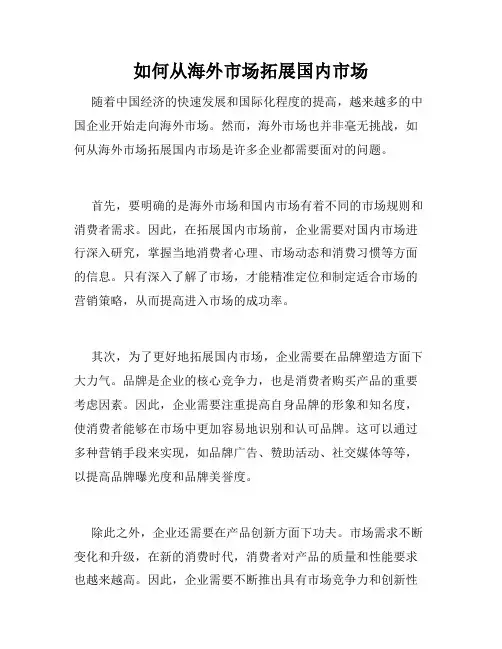 如何从海外市场拓展国内市场

随着中国经济的快速发展和国际化程度的提高，越来越多的中国企业开始走向海外市场。然而，海外市场也并非毫无挑战，如何从海外市场拓展国内市场是许多企业都需要面对的问题。

首先，要明确的是海外市场和国内市场有着不同的市场规则和消费者需求。因此，在拓展国内市场前，企业需要对国内市场进行深入研究，掌握当地消费者心理、市场动态和消费习惯等方面的信息。只有深入了解了市场，才能精准定位和制定适合市场的营销策略，从而提高进入市场的成功率。

其次，为了更好地拓展国内市场，企业需要在品牌塑造方面下大力气。品牌是企业的核心竞争力，也是消费者购买产品的重要考虑因素。因此，企业需要注重提高自身品牌的形象和知名度，使消费者能够在市场中更加容易地识别和认可品牌。这可以通过多种营销手段来实现，如品牌广告、赞助活动、社交媒体等等，以提高品牌曝光度和品牌美誉度。

除此之外，企业还需要在产品创新方面下功夫。市场需求不断变化和升级，在新的消费时代，消费者对产品的质量和性能要求也越来越高。因此，企业需要不断推出具有市场竞争力和创新性